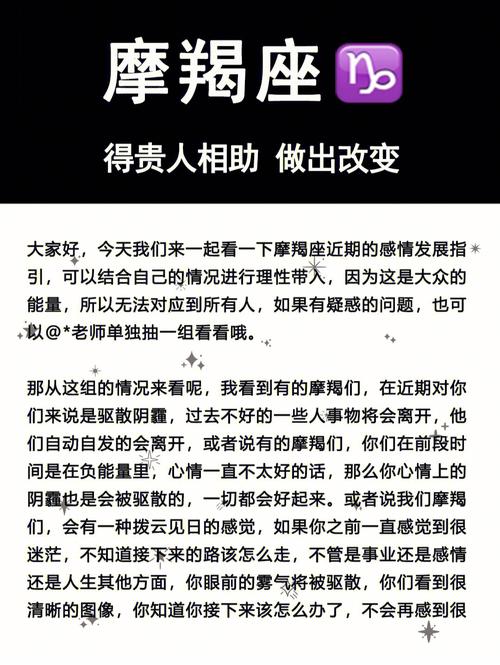 摩羯座♑

得贵人相助 做出改变

大家好，今天我们来一起看一下摩羯座近期的感情发展指引，可以结合自己的情况进行理性带入，因为这是大众的能量，所以无法对应到所有人，如果有疑惑的问题，也可以@*老师单独抽一组看看哦。

那从这组的情况来看呢，我看到有的摩羯们，在近期对你们来说是驱散阴霾，过去不好的一些人事物将会离开，他们自动自发的会离开，或者说有的摩羯们，你们在前段时间是在负能量里，心情一直不太好的话，那么你心情上的阴霾也是会被驱散的，一切都会好起来。或者说我们摩羯们，会有一种拨云见日的感觉，如果你之前一直感觉到很迷茫，不知道接下来的路该怎么走，不管是事业还是感情还是人生其他方面，你眼前的雾气将被驱散，你们看到很清晰的图像，你知道你接下来该怎么办了，不会再感到很